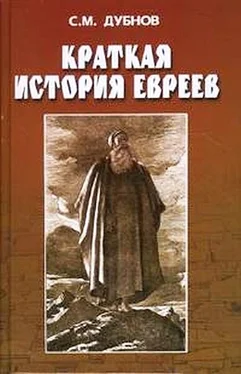 С.М. ДУБНОВ

КРАТКАЯ ИСТОРИЯ ЕВРЕЕВ